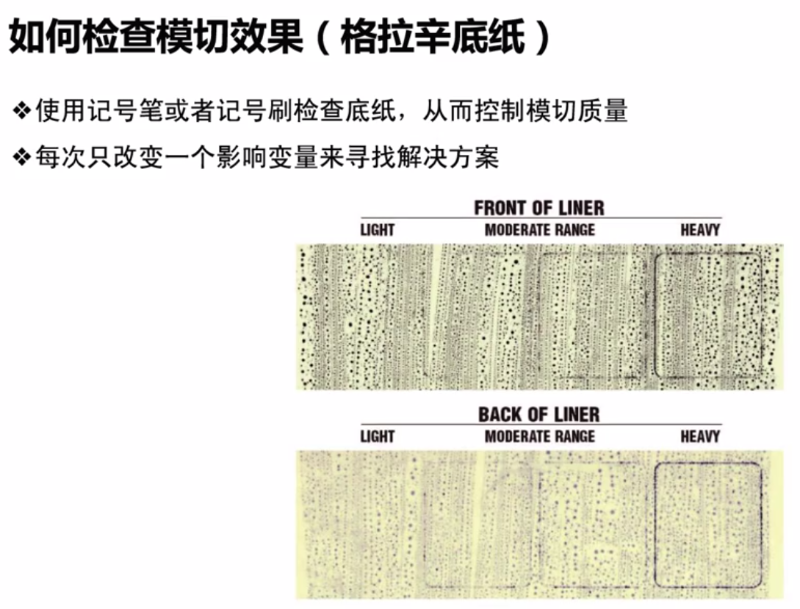 如何检查模切效果（格拉辛底纸）

❖使用记号笔或者记号刷检查底纸，从而控制模切质量

❖每次只改变一个影响变量来寻找解决方案

FRONT OF LINER

LIGHT MODERATE RANGE HEAVY

BACK OF LINER

LIGHT MODERATE RANGE HEAVY